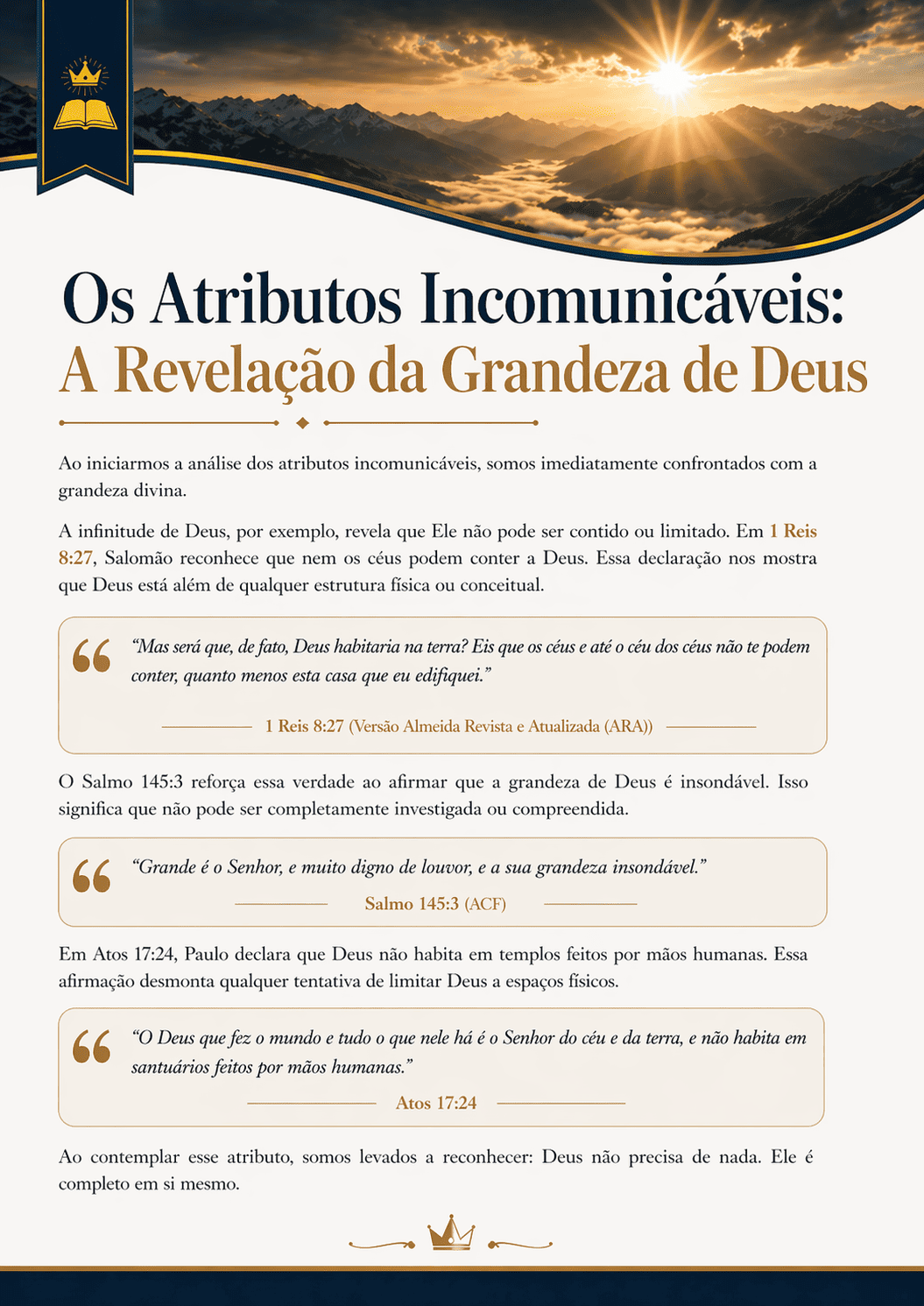 Os Atributos Incomunicáveis:
A Revelação da Grandeza de Deus

Ao iniciarmos a análise dos atributos incomunicáveis, somos imediatamente confrontados com a grandeza divina.

A infinitude de Deus, por exemplo, revela que Ele não pode ser contido ou limitado. Em 1 Reis 8:27, Salomão reconhece que nem os céus podem conter a Deus. Essa declaração nos mostra que Deus está além de qualquer estrutura física ou conceitual.

"Mas será que, de fato, Deus habitaria na terra? Eis que os céus e até o céu dos céus não te podem conter, quanto menos esta casa que eu edifiquei."

1 Reis 8:27 (Versão Almeida Revista e Atualizada (ARA))

O Salmo 145:3 reforça essa verdade ao afirmar que a grandeza de Deus é insondável. Isso significa que não pode ser completamente investigada ou compreendida.

"Grande é o Senhor, e muito digno de louvor, e a sua grandeza insondável."

Salmo 145:3 (ACF)

Em Atos 17:24, Paulo declara que Deus não habita em templos feitos por mãos humanas. Essa afirmação desmonta qualquer tentativa de limitar Deus a espaços físicos.

"O Deus que fez o mundo e tudo o que nele há é o Senhor do céu e da terra, e não habita em santuários feitos por mãos humanas."

Atos 17:24

Ao contemplar esse atributo, somos levados a reconhecer: Deus não precisa de nada. Ele é completo em si mesmo.